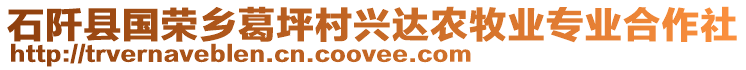 石阡县国荣乡葛坪村兴达农牧业专业合作社
http://trvernaveblen.cn.coovee.com